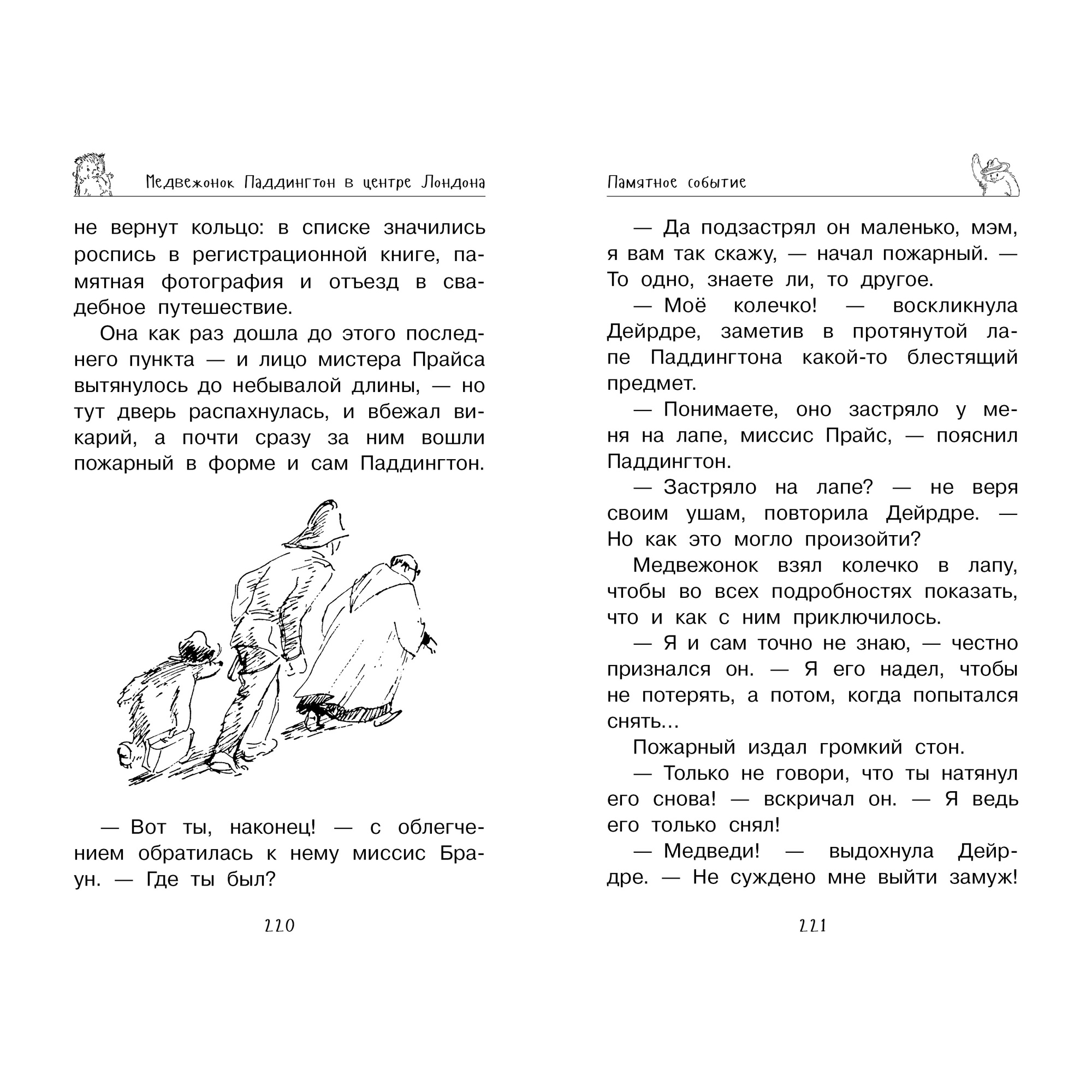 Медвежонок Паддингтон в центре Лондона

не вернут кольцо: в списке значились роспись в регистрационной книге, памятная фотография и отъезд в свадебное путешествие.

Она как раз дошла до этого последнего пункта — и лицо мистера Прайса вытянулось до небывалой длины, — но тут дверь распахнулась, и вбежал викарий, а почти сразу за ним вошли пожарный в форме и сам Паддингтон.

— Вот ты, наконец! — с облегчением обратилась к нему миссис Браун. — Где ты был?

220

Памятное событие

— Да подзастрял он маленько, мэм, я вам так скажу, — начал пожарный. — То одно, знаете ли, то другое.

— Моё колечко! — воскликнула Дейрдре, заметив в протянутой лапе Паддингтона какой-то блестящий предмет.

— Понимаете, оно застряло у меня на лапе, миссис Прайс, — пояснил Паддингтон.

— Застряло на лапе? — не веря своим ушам, повторила Дейрдре. — Но как это могло произойти?

Медвежонок взял колечко в лапу, чтобы во всех подробностях показать, что и как с ним приключилось.

— Я и сам точно не знаю, — честно признался он. — Я его надел, чтобы не потерять, а потом, когда попытался снять…

Пожарный издал громкий стон.

— Только не говори, что ты натянул его снова! — вскричал он. — Я ведь его только снял!

— Медведи! — выдохнула Дейрдре. — Не суждено мне выйти замуж!

221